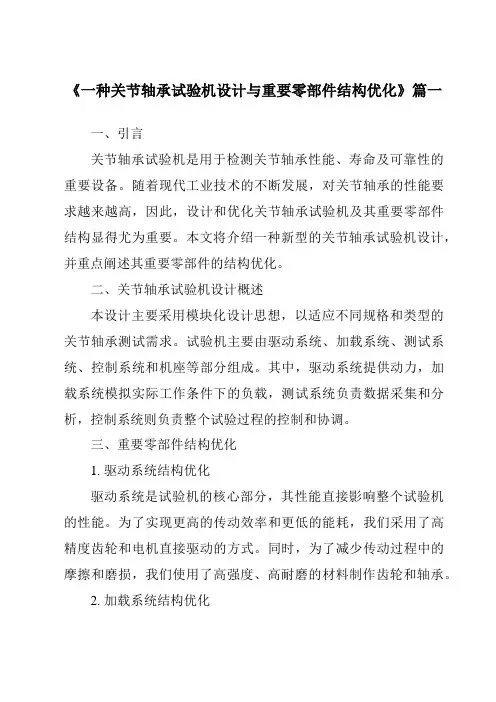 《一种关节轴承试验机设计与重要零部件结构优化》篇一

一、引言

关节轴承试验机是用于检测关节轴承性能、寿命及可靠性的重要设备。随着现代工业技术的不断发展，对关节轴承的性能要求越来越高，因此，设计和优化关节轴承试验机及其重要零部件结构显得尤为重要。本文将介绍一种新型的关节轴承试验机设计，并重点阐述其重要零部件的结构优化。

二、关节轴承试验机设计概述

本设计主要采用模块化设计思想，以适应不同规格和类型的关节轴承测试需求。试验机主要由驱动系统、加载系统、测试系统、控制系统和机座等部分组成。其中，驱动系统提供动力，加载系统模拟实际工作条件下的负载，测试系统负责数据采集和分析，控制系统则负责整个试验过程的控制和协调。

三、重要零部件结构优化

1. 驱动系统结构优化

驱动系统是试验机的核心部分，其性能直接影响整个试验机的性能。为了实现更高的传动效率和更低的能耗，我们采用了高精度齿轮和电机直接驱动的方式。同时，为了减少传动过程中的摩擦和磨损，我们使用了高强度、高耐磨的材料制作齿轮和轴承。

2. 加载系统结构优化